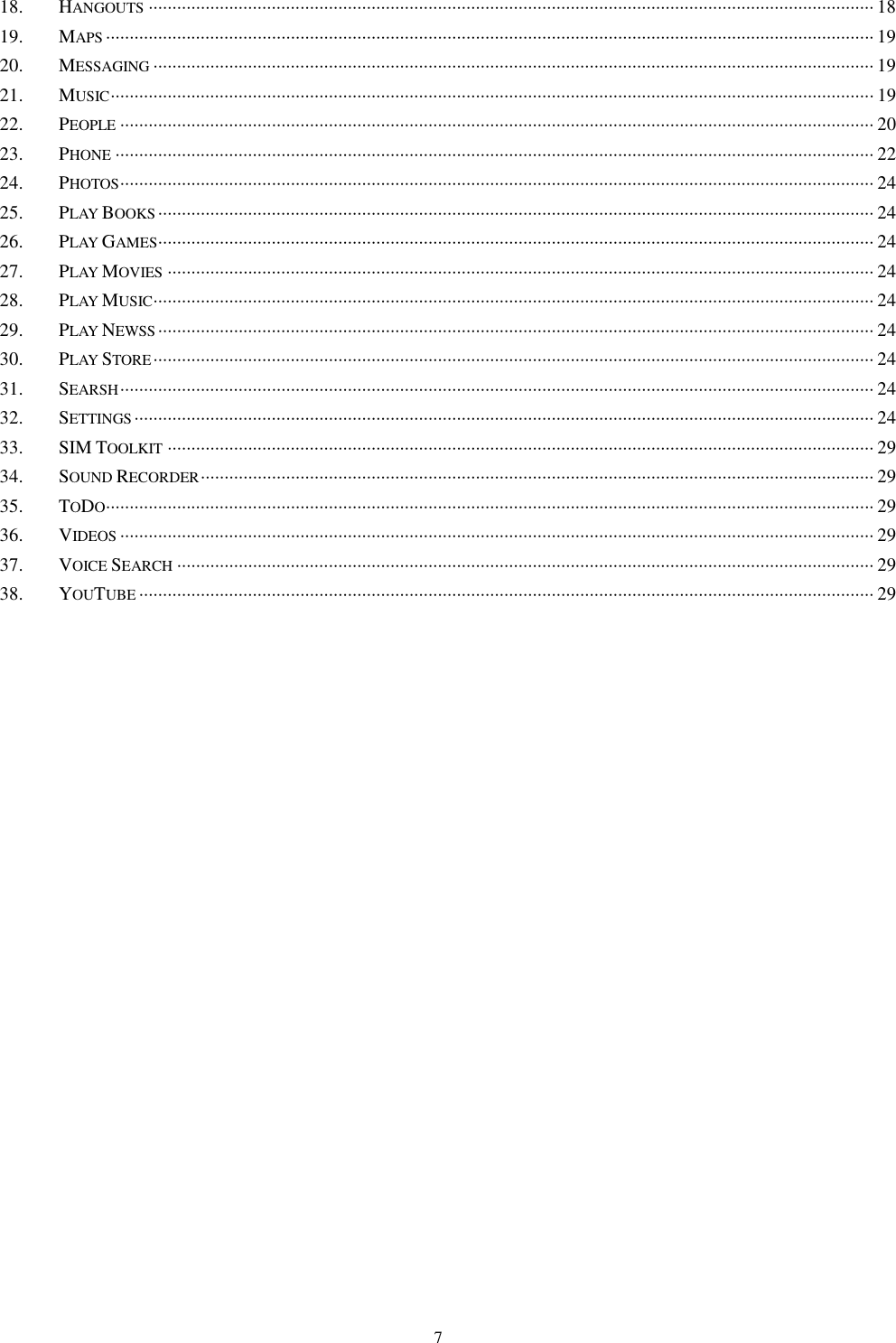 18. HANGOUTS ........ 18
19. MAPS ........ 19
20. MESSAGING ........ 19
21. MUSIC ........ 19
22. PEOPLE ........ 20
23. PHONE ........ 22
24. PHOTOS ........ 24
25. PLAY BOOKS ........ 24
26. PLAY GAMES ........ 24
27. PLAY MOVIES ........ 24
28. PLAY MUSIC ........ 24
29. PLAY NEWSS ........ 24
30. PLAY STORE ........ 24
31. SEARSH ........ 24
32. SETTINGS ........ 24
33. SIM TOOLKIT ........ 29
34. SOUND RECORDER ........ 29
35. TODO ........ 29
36. VIDEOS ........ 29
37. VOICE SEARCH ........ 29
38. YOUTUBE ........ 29

7